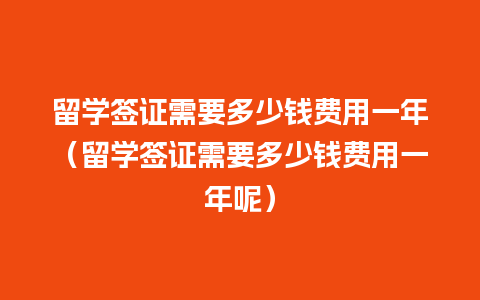 留学签证需要多少钱费用一年（留学签证需要多少钱费用一年呢）